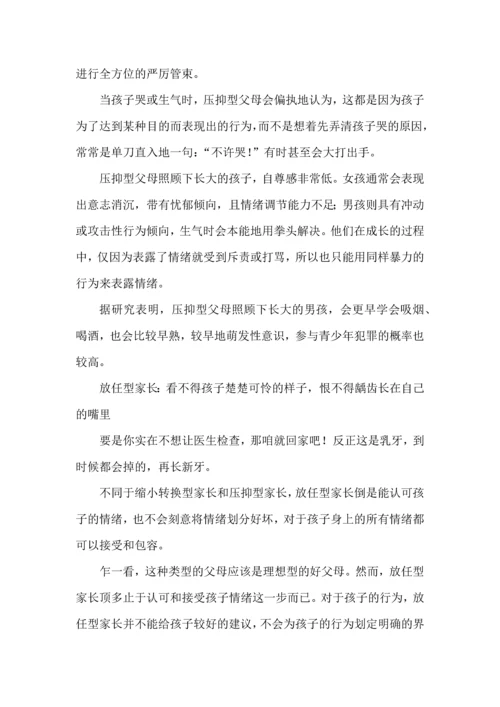 进行全方位的严厉管束。

当孩子哭或生气时，压抑型父母会偏执地认为，这都是因为孩子为了达到某种目的而表现出的行为，而不是想着先弄清孩子哭的原因，常常是单刀直入地一句：“不许哭！”有时甚至会大打出手。

压抑型父母照顾下长大的孩子，自尊感非常低。女孩通常会表现出意志消沉，带有忧郁倾向，且情绪调节能力不足；男孩则具有冲动或攻击性行为倾向，生气时会本能地用拳头解决。他们在成长的过程中，仅因为表露了情绪就受到斥责或打骂，所以也只能用同样暴力的行为来表露情绪。

据研究表明，压抑型父母照顾下长大的男孩，会更早学会吸烟、喝酒，也会比较早熟，较早地萌发性意识，参与青少年犯罪的概率也较高。

放任型家长：看不得孩子楚楚可怜的样子，恨不得龋齿长在自己的嘴里

要是你实在不想让医生检查，那咱就回家吧！反正这是乳牙，到时候都会掉的，再长新牙。

不同于缩小转换型家长和压抑型家长，放任型家长倒是能认可孩子的情绪，也不会刻意将情绪划分好坏，对于孩子身上的所有情绪都可以接受和包容。

乍一看，这种类型的父母应该是理想型的好父母。然而，放任型家长顶多止于认可和接受孩子情绪这一步而已。对于孩子的行为，放任型家长并不能给孩子较好的建议，不会为孩子的行为划定明确的界